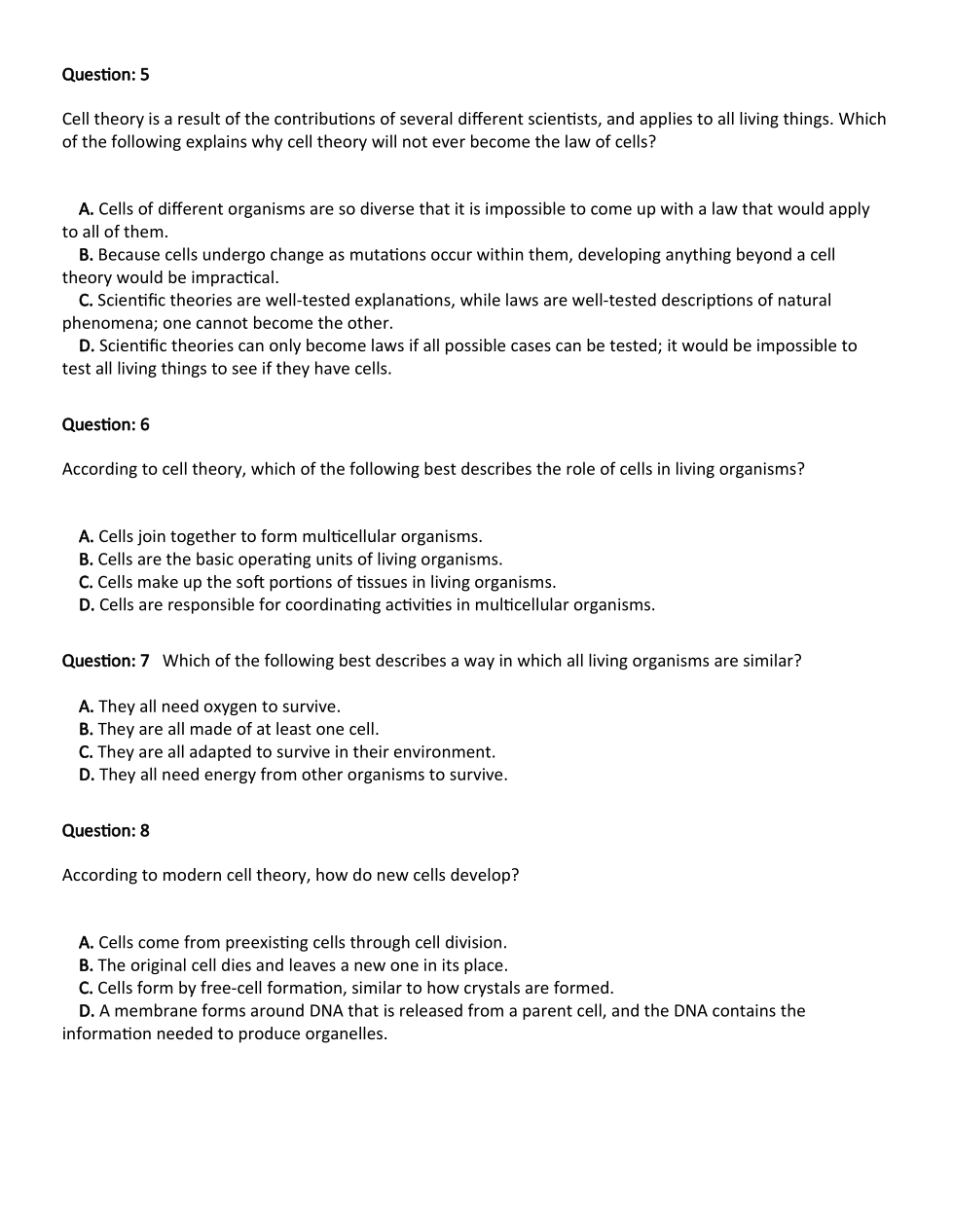 Question: 5

Cell theory is a result of the contributions of several different scientists, and applies to all living things. Which of the following explains why cell theory will not ever become the law of cells?

A. Cells of different organisms are so diverse that it is impossible to come up with a law that would apply to all of them.
B. Because cells undergo change as mutations occur within them, developing anything beyond a cell theory would be impractical.
C. Scientific theories are well-tested explanations, while laws are well-tested descriptions of natural phenomena; one cannot become the other.
D. Scientific theories can only become laws if all possible cases can be tested; it would be impossible to test all living things to see if they have cells.

Question: 6

According to cell theory, which of the following best describes the role of cells in living organisms?

A. Cells join together to form multicellular organisms.
B. Cells are the basic operating units of living organisms.
C. Cells make up the soft portions of tissues in living organisms.
D. Cells are responsible for coordinating activities in multicellular organisms.

Question: 7 Which of the following best describes a way in which all living organisms are similar?

A. They all need oxygen to survive.
B. They are all made of at least one cell.
C. They are all adapted to survive in their environment.
D. They all need energy from other organisms to survive.

Question: 8

According to modern cell theory, how do new cells develop?

A. Cells come from preexisting cells through cell division.
B. The original cell dies and leaves a new one in its place.
C. Cells form by free-cell formation, similar to how crystals are formed.
D. A membrane forms around DNA that is released from a parent cell, and the DNA contains the information needed to produce organelles.